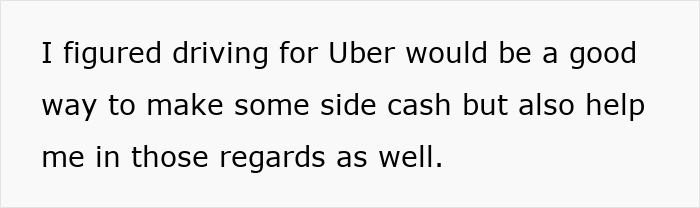 I figured driving for Uber would be a good way to make some side cash but also help me in those regards as well.